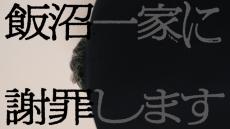 飯沼一家に

謝罪します